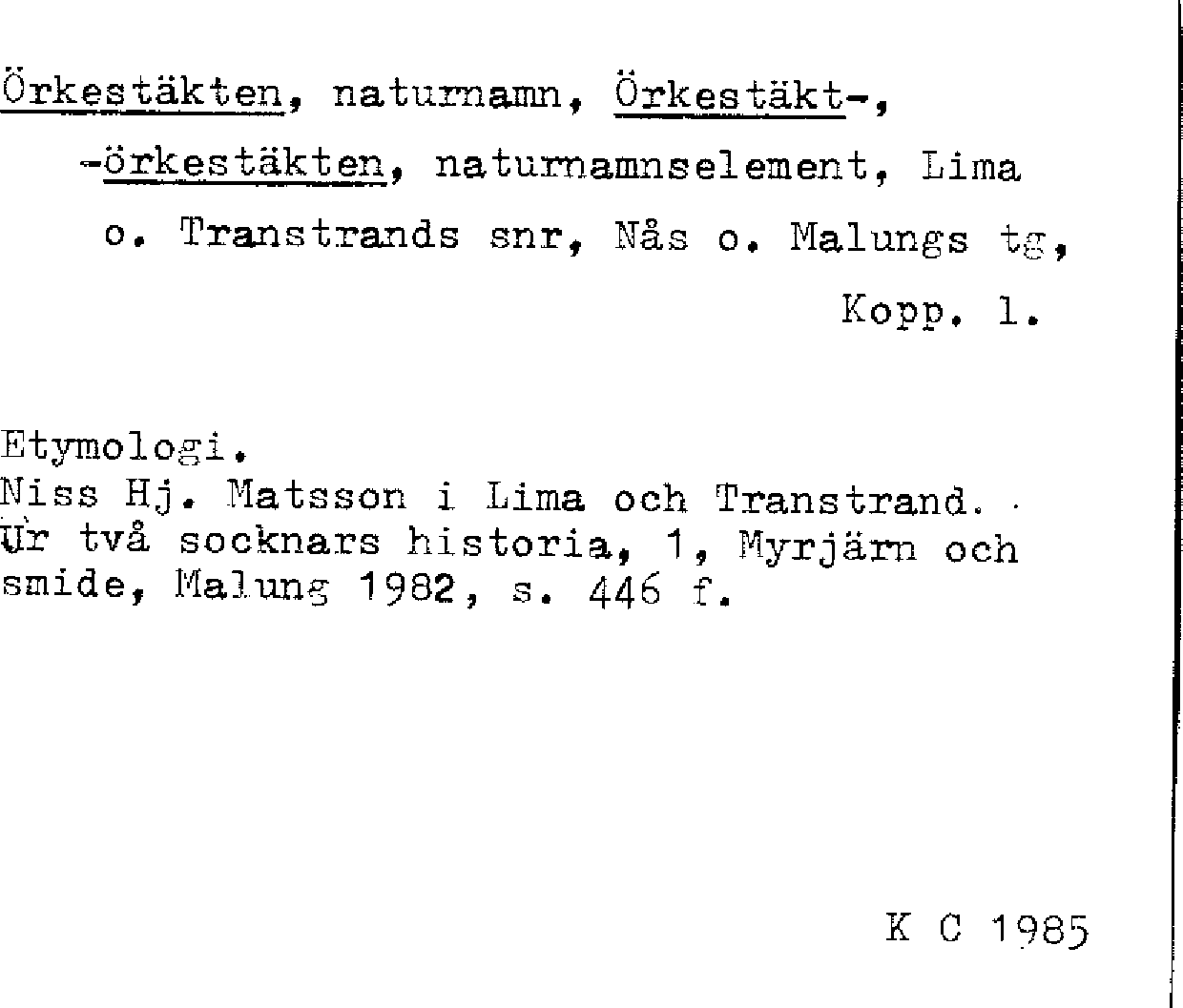 Örkestäkten, naturnamn, Örkestäkt-, -örkestäkten, naturnamnselement, Lima o. Transtrands snr, Nås o. Malungs tg,

Kopp. 1.

Etymologi.
Niss Hj. Matsson i Lima och Transtrand. Ur två socknars historia, 1, Myrjärn och smide, Malung 1982, s. 446 f.

K C 1985